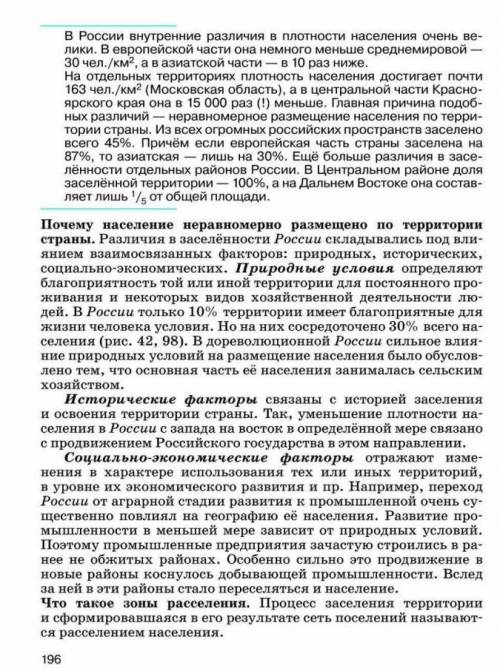 В России внутренние различия в плотности населения очень велики. В европейской части она немного меньше среднемировой — 30 чел./км$^2$, а в азиатской части — в 10 раз ниже.
На отдельных территориях плотность населения достигает почти 163 чел./км$^2$ (Московская область), а в центральной части Красноярского края она в 15 000 раз (!) меньше. Главная причина подобных различий — неравномерное размещение населения по территории страны. Из всех огромных российских пространств заселено всего 45%. Причём если европейская часть страны заселена на 87%, то азиатская — лишь на 30%. Ещё больше различия в заселённости отдельных районов России. В Центральном районе доля заселённой территории — 100%, а на Дальнем Востоке она составляет лишь $^1/_5$ от общей площади.

Почему население неравномерно размещено по территории страны. Различия в заселённости России складывались под влиянием взаимосвязанных факторов: природных, исторических, социально-экономических. Природные условия определяют благоприятность той или иной территории для постоянного проживания и некоторых видов хозяйственной деятельности людей. В России только 10% территории имеет благоприятные для жизни человека условия. Но на них сосредоточено 30% всего населения (рис. 42, 98). В дореволюционной России сильное влияние природных условий на размещение населения было обусловлено тем, что основная часть её населения занималась сельским хозяйством.

Исторические факторы связаны с историей заселения и освоения территории страны. Так, уменьшение плотности населения в России с запада на восток в определённой мере связано с продвижением Российского государства в этом направлении.

Социально-экономические факторы отражают изменения в характере использования тех или иных территорий, в уровне их экономического развития и пр. Например, переход России от аграрной стадии развития к промышленной очень существенно повлиял на географию её населения. Развитие промышленности в меньшей мере зависит от природных условий. Поэтому промышленные предприятия зачастую строились в ранее не обжитых районах. Особенно сильно это продвижение в новые районы коснулось добывающей промышленности. Вслед за ней в эти районы стало переселяться и население.
Что такое зоны расселения. Процесс заселения территории и сформировавшаяся в его результате сеть поселений называются расселением населения.

196